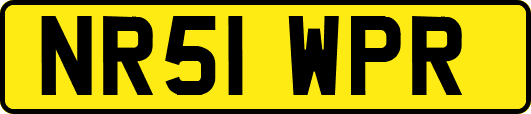 NR51 WPR